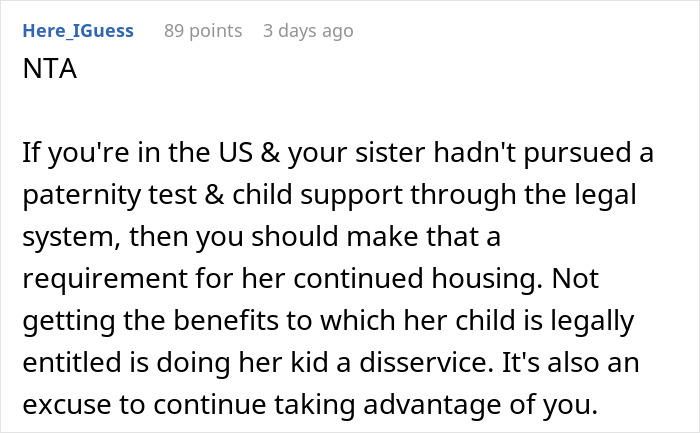 Here_IGuess 89 points 3 days ago
NTA

If you're in the US & your sister hadn't pursued a paternity test & child support through the legal system, then you should make that a requirement for her continued housing. Not getting the benefits to which her child is legally entitled is doing her kid a disservice. It's also an excuse to continue taking advantage of you.